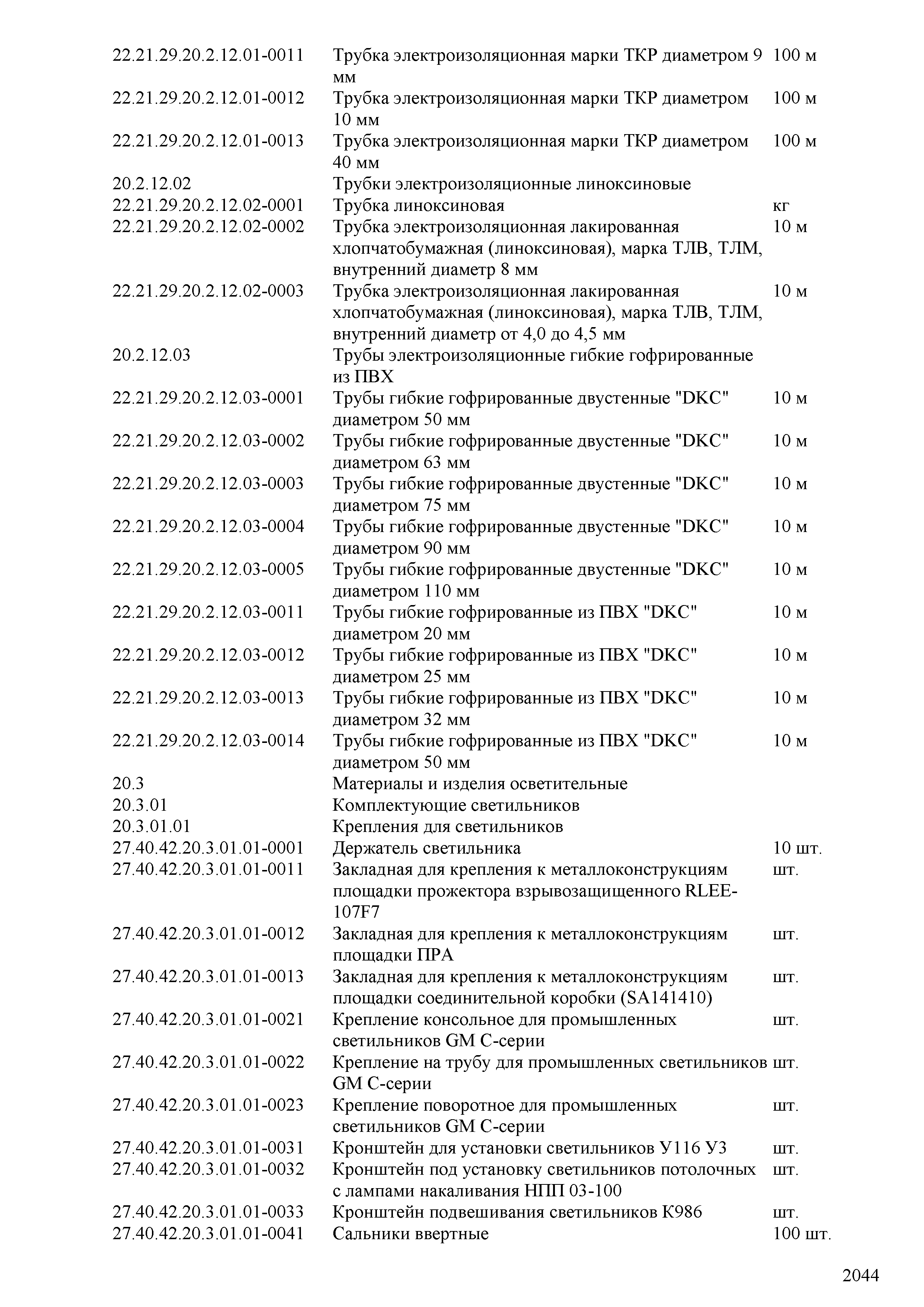 | | | |
|---|---|---|
| 22.21.29.20.2.12.01-0011 | Трубка электроизоляционная марки ТКР диаметром 9 мм | 100 м |
| 22.21.29.20.2.12.01-0012 | Трубка электроизоляционная марки ТКР диаметром 10 мм | 100 м |
| 22.21.29.20.2.12.01-0013 | Трубка электроизоляционная марки ТКР диаметром 40 мм | 100 м |
| 20.2.12.02 | Трубки электроизоляционные линоксиновые | |
| 22.21.29.20.2.12.02-0001 | Трубка линоксиновая | кг |
| 22.21.29.20.2.12.02-0002 | Трубка электроизоляционная лакированная хлопчатобумажная (линоксиновая), марка ТЛВ, ТЛМ, внутренний диаметр 8 мм | 10 м |
| 22.21.29.20.2.12.02-0003 | Трубка электроизоляционная лакированная хлопчатобумажная (линоксиновая), марка ТЛВ, ТЛМ, внутренний диаметр от 4,0 до 4,5 мм | 10 м |
| 20.2.12.03 | Трубы электроизоляционные гибкие гофрированные из ПВХ | |
| 22.21.29.20.2.12.03-0001 | Трубы гибкие гофрированные двустенные "DKC" диаметром 50 мм | 10 м |
| 22.21.29.20.2.12.03-0002 | Трубы гибкие гофрированные двустенные "DKC" диаметром 63 мм | 10 м |
| 22.21.29.20.2.12.03-0003 | Трубы гибкие гофрированные двустенные "DKC" диаметром 75 мм | 10 м |
| 22.21.29.20.2.12.03-0004 | Трубы гибкие гофрированные двустенные "DKC" диаметром 90 мм | 10 м |
| 22.21.29.20.2.12.03-0005 | Трубы гибкие гофрированные двустенные "DKC" диаметром 110 мм | 10 м |
| 22.21.29.20.2.12.03-0011 | Трубы гибкие гофрированные из ПВХ "DKC" диаметром 20 мм | 10 м |
| 22.21.29.20.2.12.03-0012 | Трубы гибкие гофрированные из ПВХ "DKC" диаметром 25 мм | 10 м |
| 22.21.29.20.2.12.03-0013 | Трубы гибкие гофрированные из ПВХ "DKC" диаметром 32 мм | 10 м |
| 22.21.29.20.2.12.03-0014 | Трубы гибкие гофрированные из ПВХ "DKC" диаметром 50 мм | 10 м |
| 20.3 | Материалы и изделия осветительные | |
| 20.3.01 | Комплектующие светильников | |
| 20.3.01.01 | Крепления для светильников | |
| 27.40.42.20.3.01.01-0001 | Держатель светильника | 10 шт. |
| 27.40.42.20.3.01.01-0011 | Закладная для крепления к металлоконструкциям площадки прожектора взрывозащищенного RLEE-107F7 | шт. |
| 27.40.42.20.3.01.01-0012 | Закладная для крепления к металлоконструкциям площадки ПРА | шт. |
| 27.40.42.20.3.01.01-0013 | Закладная для крепления к металлоконструкциям площадки соединительной коробки (SA141410) | шт. |
| 27.40.42.20.3.01.01-0021 | Крепление консольное для промышленных светильников GM C-серии | шт. |
| 27.40.42.20.3.01.01-0022 | Крепление на трубу для промышленных светильников GM C-серии | шт. |
| 27.40.42.20.3.01.01-0023 | Крепление поворотное для промышленных светильников GM C-серии | шт. |
| 27.40.42.20.3.01.01-0031 | Кронштейн для установки светильников У116 У3 | шт. |
| 27.40.42.20.3.01.01-0032 | Кронштейн под установку светильников потолочных с лампами накаливания НПП 03-100 | шт. |
| 27.40.42.20.3.01.01-0033 | Кронштейн подвешивания светильников К986 | шт. |
| 27.40.42.20.3.01.01-0041 | Сальники ввертные | 100 шт. |

2044